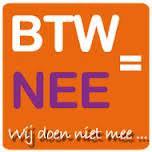 BTW
=
NEE

Wij doen niet mee ...